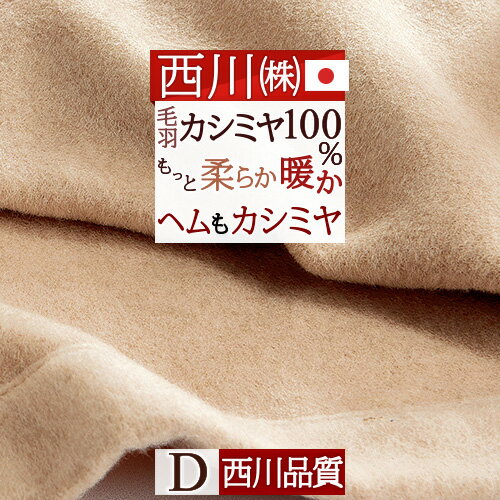 西川㈱

毛羽カシミヤ100%

もっと柔らか暖か

ヘムもカシミヤ

D 西川品質